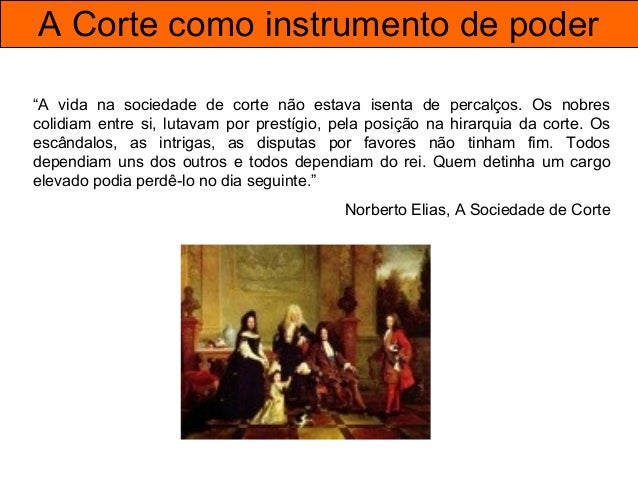 A Corte como instrumento de poder

"A vida na sociedade de corte não estava isenta de percalços. Os nobres colidiam entre si, lutavam por prestígio, pela posição na hirarquia da corte. Os escândalos, as intrigas, as disputas por favores não tinham fim. Todos dependiam uns dos outros e todos dependiam do rei. Quem detinha um cargo elevado podia perdê-lo no dia seguinte."

Norberto Elias, A Sociedade de Corte